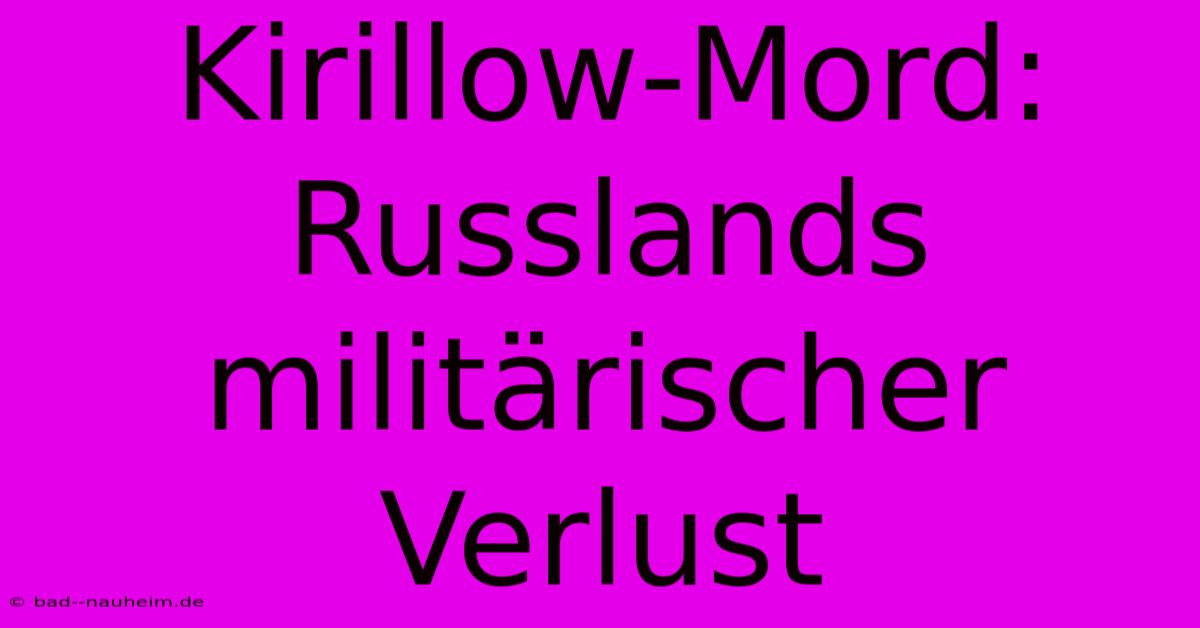 Kirillow-Mord: Russlands militärischer Verlust

© bad--nauheim.de